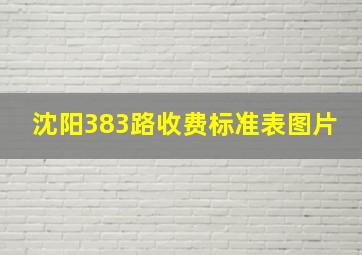 沈阳383路收费标准表图片